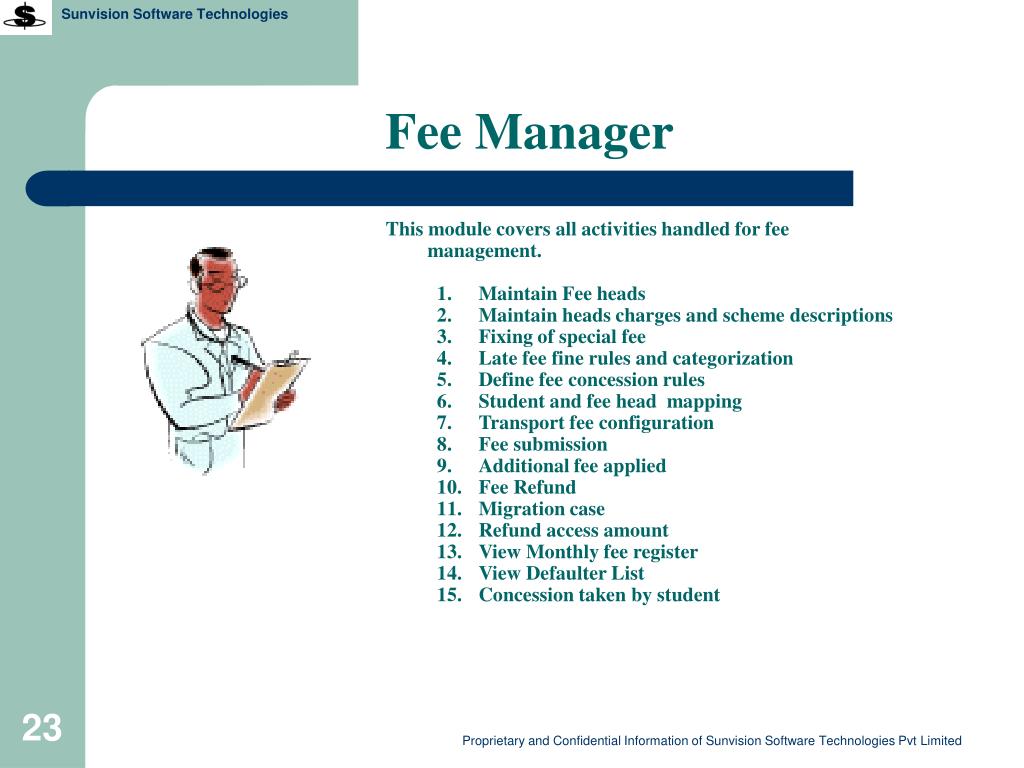 Sunvision Software Technologies

Fee Manager

This module covers all activities handled for fee management.

1. Maintain Fee heads
2. Maintain heads charges and scheme descriptions
3. Fixing of special fee
4. Late fee fine rules and categorization
5. Define fee concession rules
6. Student and fee head mapping
7. Transport fee configuration
8. Fee submission
9. Additional fee applied
10. Fee Refund
11. Migration case
12. Refund access amount
13. View Monthly fee register
14. View Defaulter List
15. Concession taken by student

23

Proprietary and Confidential Information of Sunvision Software Technologies Pvt Limited